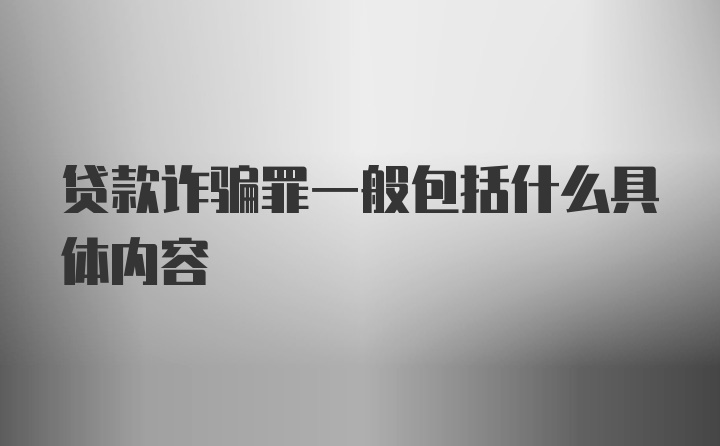 贷款诈骗罪一般包括什么具体内容